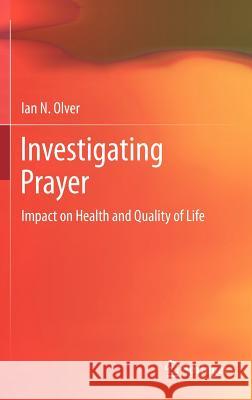 Ian N. Olver

Investigating Prayer

Impact on Health and Quality of Life

Kraina Książek